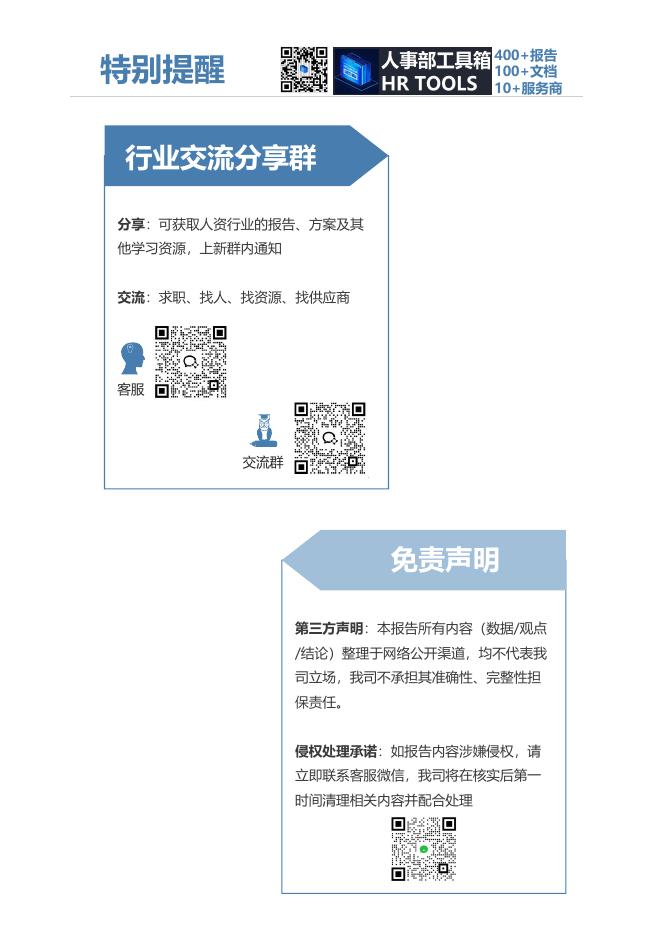 特别提醒

人事部工具箱
HR TOOLS

400+报告
100+文档
10+服务商

行业交流分享群

分享：可获取人资行业的报告、方案及其他学习资源，上新群内通知

交流：求职、找人、找资源、找供应商

客服

交流群

免责声明

第三方声明：本报告所有内容（数据/观点/结论）整理于网络公开渠道，均不代表我司立场，我司不承担其准确性、完整性担保责任。

侵权处理承诺：如报告内容涉嫌侵权，请立即联系客服微信，我司将在核实后第一时间清理相关内容并配合处理